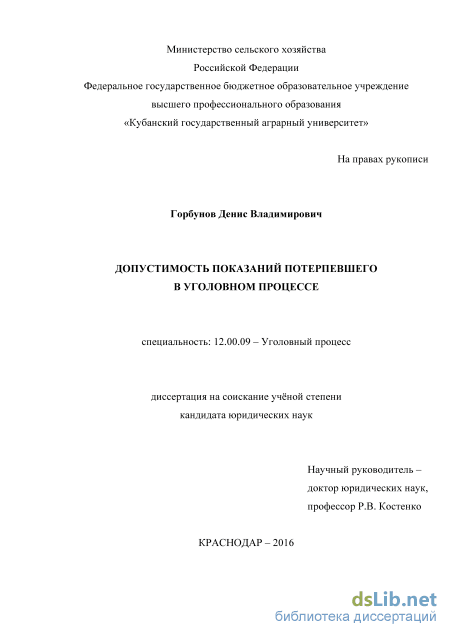 Министерство сельского хозяйства
Российской Федерации
Федеральное государственное бюджетное образовательное учреждение
высшего профессионального образования
«Кубанский государственный аграрный университет»

На правах рукописи

Горбунов Денис Владимирович

ДОПУСТИМОСТЬ ПОКАЗАНИЙ ПОТЕРПЕВШЕГО
В УГОЛОВНОМ ПРОЦЕССЕ

специальность: 12.00.09 – Уголовный процесс

диссертация на соискание учёной степени
кандидата юридических наук

Научный руководитель –
доктор юридических наук,
профессор Р.В. Костенко

КРАСНОДАР – 2016

dsLib.net
библиотека диссертаций